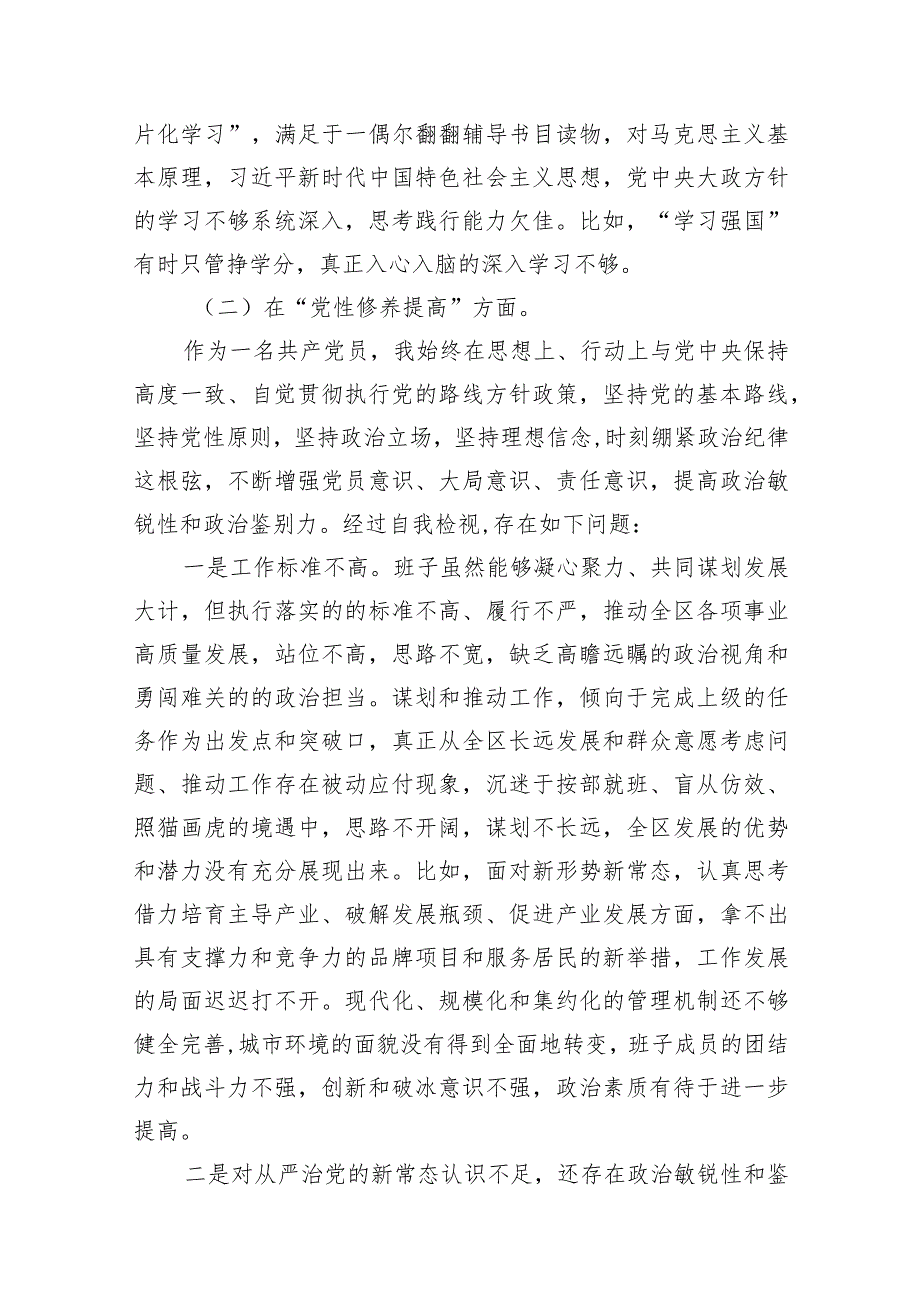 片化学习”，满足于一偶尔翻翻辅导书目读物，对马克思主义基本原理，习近平新时代中国特色社会主义思想，党中央大政方针的学习不够系统深入，思考践行能力欠佳。比如，“学习强国”有时只管挣学分，真正入心入脑的深入学习不够。

（二）在“党性修养提高”方面。

作为一名共产党员，我始终在思想上、行动上与党中央保持高度一致、自觉贯彻执行党的路线方针政策，坚持党的基本路线，坚持党性原则，坚持政治立场，坚持理想信念,时刻绷紧政治纪律这根弦，不断增强党员意识、大局意识、责任意识，提高政治敏锐性和政治鉴别力。经过自我检视,存在如下问题：

一是工作标准不高。班子虽然能够凝心聚力、共同谋划发展大计，但执行落实的的标准不高、履行不严，推动全区各项事业高质量发展，站位不高，思路不宽，缺乏高瞻远瞩的政治视角和勇闯难关的的政治担当。谋划和推动工作，倾向于完成上级的任务作为出发点和突破口，真正从全区长远发展和群众意愿考虑问题、推动工作存在被动应付现象，沉迷于按部就班、盲从仿效、照猫画虎的境遇中，思路不开阔，谋划不长远，全区发展的优势和潜力没有充分展现出来。比如，面对新形势新常态，认真思考借力培育主导产业、破解发展瓶颈、促进产业发展方面，拿不出具有支撑力和竞争力的品牌项目和服务居民的新举措，工作发展的局面迟迟打不开。现代化、规模化和集约化的管理机制还不够健全完善,城市环境的面貌没有得到全面地转变，班子成员的团结力和战斗力不强，创新和破冰意识不强，政治素质有待于进一步提高。

二是对从严治党的新常态认识不足，还存在政治敏锐性和鉴